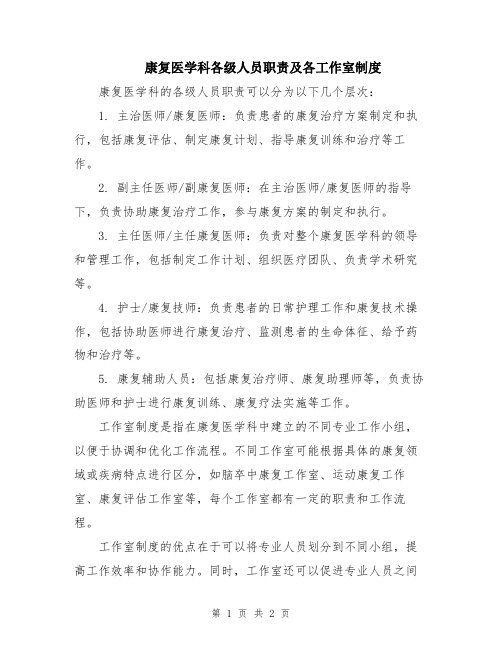 康复医学科各级人员职责及各工作室制度

康复医学科的各级人员职责可以分为以下几个层次：

1. 主治医师/康复医师：负责患者的康复治疗方案制定和执行，包括康复评估、制定康复计划、指导康复训练和治疗等工作。

2. 副主任医师/副康复医师：在主治医师/康复医师的指导下，负责协助康复治疗工作，参与康复方案的制定和执行。

3. 主任医师/主任康复医师：负责对整个康复医学科的领导和管理工作，包括制定工作计划、组织医疗团队、负责学术研究等。

4. 护士/康复技师：负责患者的日常护理工作和康复技术操作，包括协助医师进行康复治疗、监测患者的生命体征、给予药物和治疗等。

5. 康复辅助人员：包括康复治疗师、康复助理师等，负责协助医师和护士进行康复训练、康复疗法实施等工作。

工作室制度是指在康复医学科中建立的不同专业工作小组，以便于协调和优化工作流程。不同工作室可能根据具体的康复领域或疾病特点进行区分，如脑卒中康复工作室、运动康复工作室、康复评估工作室等，每个工作室都有一定的职责和工作流程。

工作室制度的优点在于可以将专业人员划分到不同小组，提高工作效率和协作能力。同时，工作室还可以促进专业人员之间

第 1 页 共 2 页